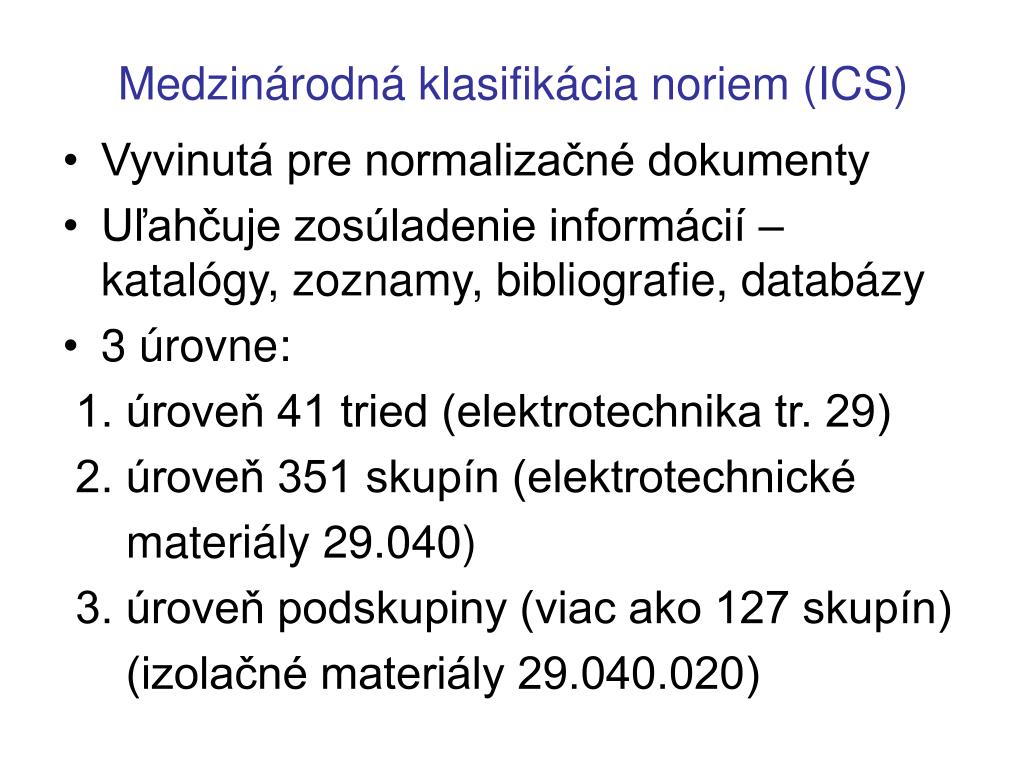 Medzinárodná klasifikácia noriem (ICS)

• Vyvinutá pre normalizačné dokumenty
• Uľahčuje zosúladenie informácií – katalógy, zoznamy, bibliografie, databázy
• 3 úrovne:
1. úroveň 41 tried (elektrotechnika tr. 29)
2. úroveň 351 skupín (elektrotechnické materiály 29.040)
3. úroveň podskupiny (viac ako 127 skupín) (izolačné materiály 29.040.020)